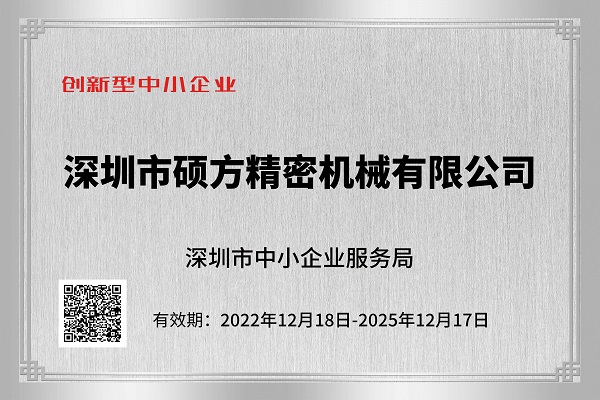 创新型中小企业

深圳市硕方精密机械有限公司

深圳市中小企业服务局

有效期：2022年12月18日-2025年12月17日